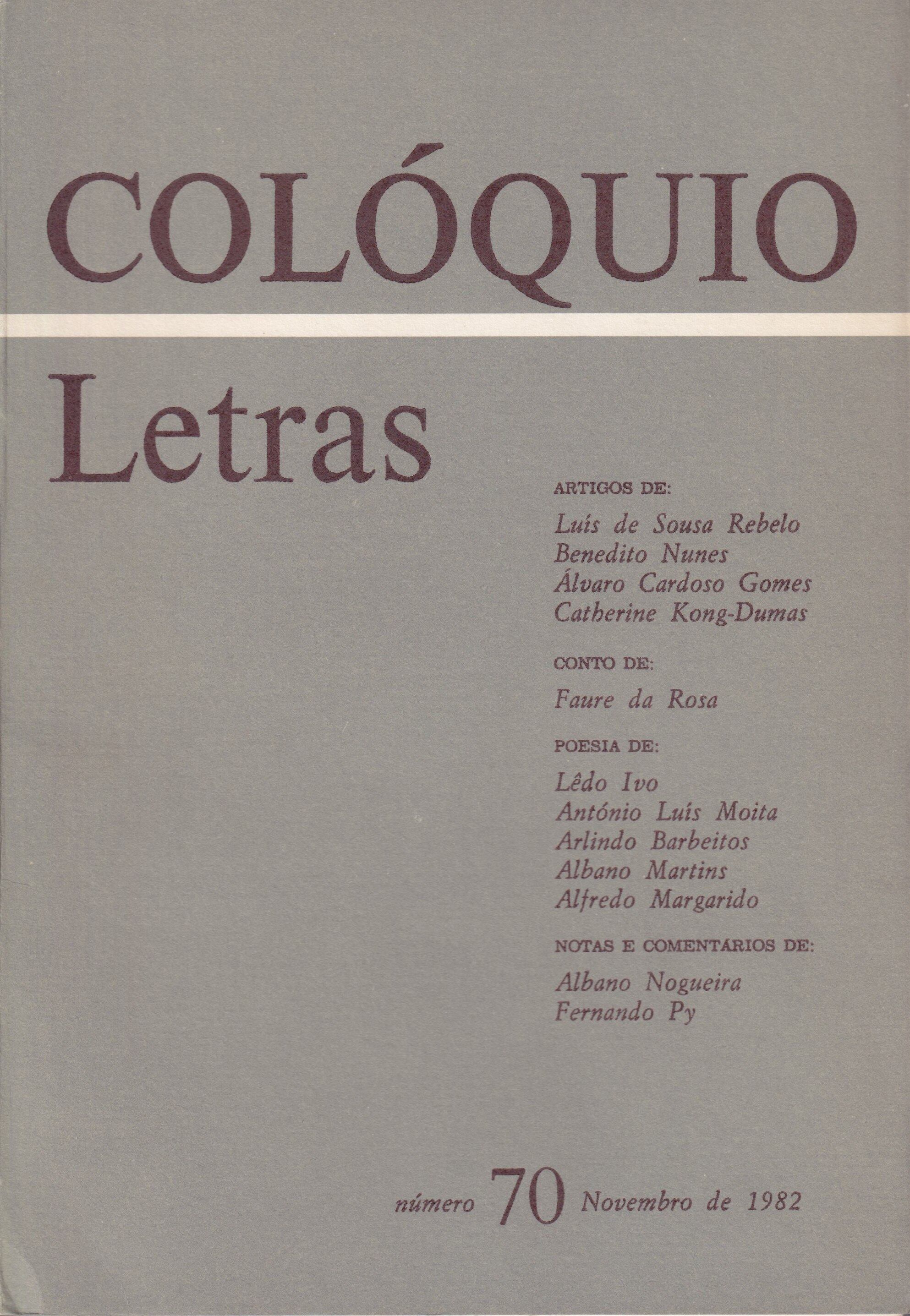 COLÓQUIO

Letras

ARTIGOS DE:

Luís de Sousa Rebelo
Benedito Nunes
Álvaro Cardoso Gomes
Catherine Kong-Dumas

CONTO DE:

Faure da Rosa

POESIA DE:

Lêdo Ivo
António Luís Moita
Arlindo Barbeitos
Albano Martins
Alfredo Margarido

NOTAS E COMENTÁRIOS DE:

Albano Nogueira
Fernando Py

número 70 Novembro de 1982